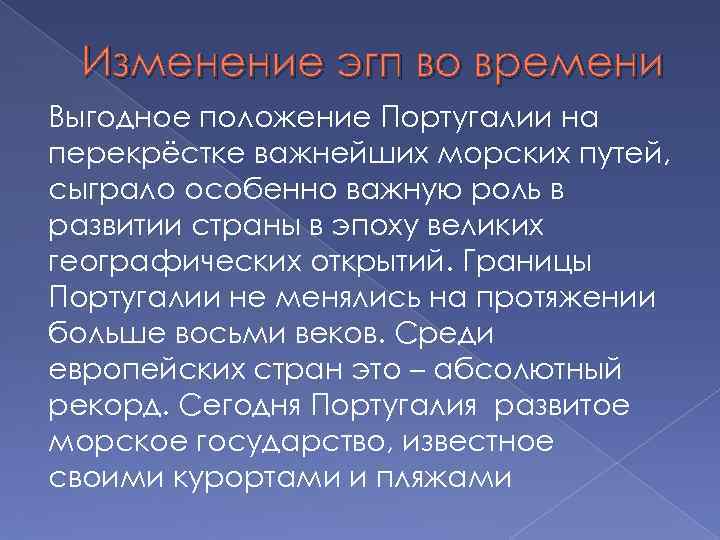 Изменение эгп во времени

Выгодное положение Португалии на перекрёстке важнейших морских путей, сыграло особенно важную роль в развитии страны в эпоху великих географических открытий. Границы Португалии не менялись на протяжении больше восьми веков. Среди европейских стран это – абсолютный рекорд. Сегодня Португалия развитое морское государство, известное своими курортами и пляжами